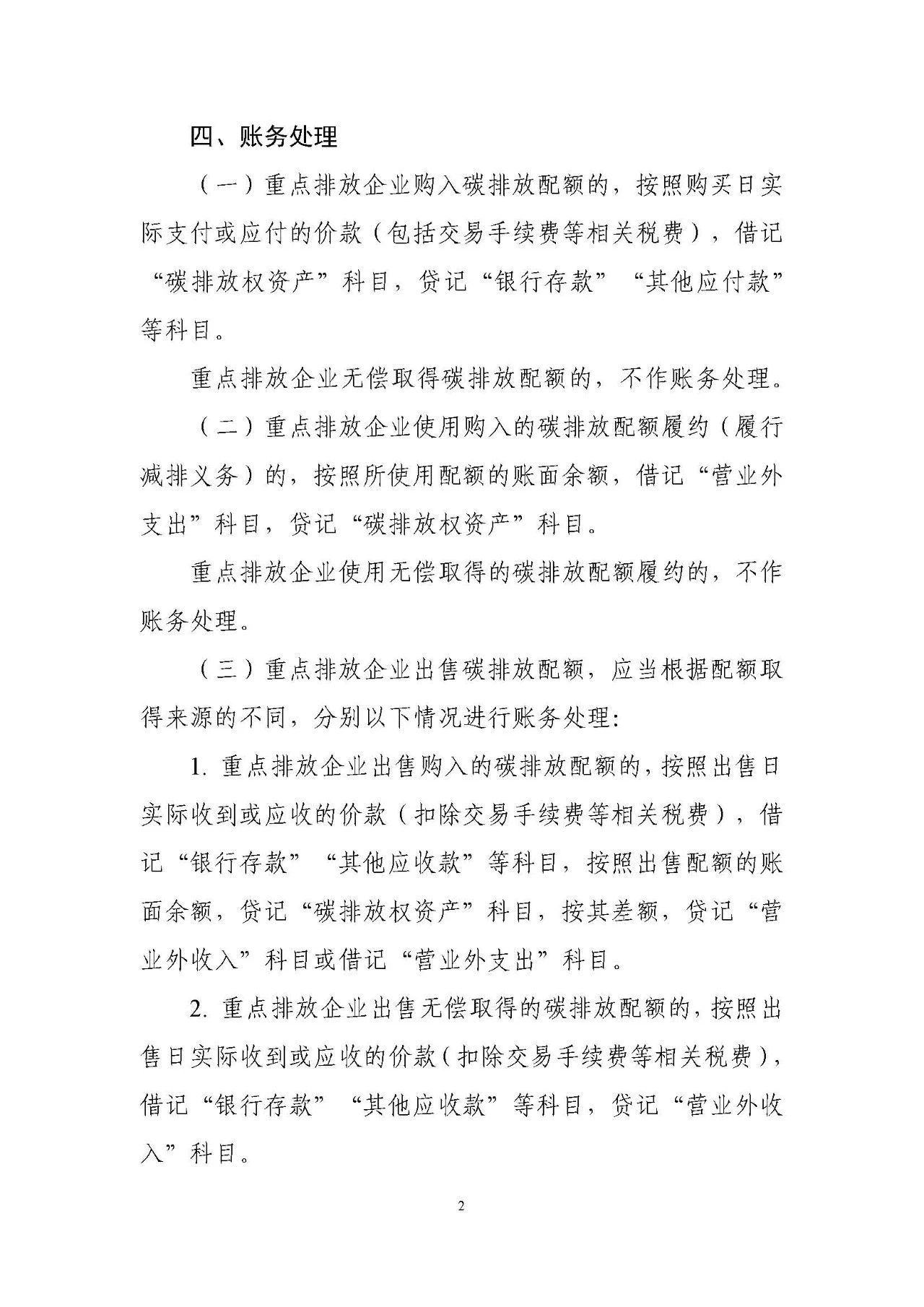 四、账务处理

（一）重点排放企业购入碳排放配额的，按照购买日实际支付或应付的价款（包括交易手续费等相关税费），借记“碳排放权资产”科目，贷记“银行存款”“其他应付款”等科目。

重点排放企业无偿取得碳排放配额的，不作账务处理。

（二）重点排放企业使用购入的碳排放配额履约（履行减排义务）的，按照所使用配额的账面余额，借记“营业外支出”科目，贷记“碳排放权资产”科目。

重点排放企业使用无偿取得的碳排放配额履约的，不作账务处理。

（三）重点排放企业出售碳排放配额，应当根据配额取得来源的不同，分别以下情况进行账务处理：

1. 重点排放企业出售购入的碳排放配额的，按照出售日实际收到或应收的价款（扣除交易手续费等相关税费），借记“银行存款”“其他应收款”等科目，按照出售配额的账面余额，贷记“碳排放权资产”科目，按其差额，贷记“营业外收入”科目或借记“营业外支出”科目。

2. 重点排放企业出售无偿取得的碳排放配额的，按照出售日实际收到或应收的价款（扣除交易手续费等相关税费），借记“银行存款”“其他应收款”等科目，贷记“营业外收入”科目。

2